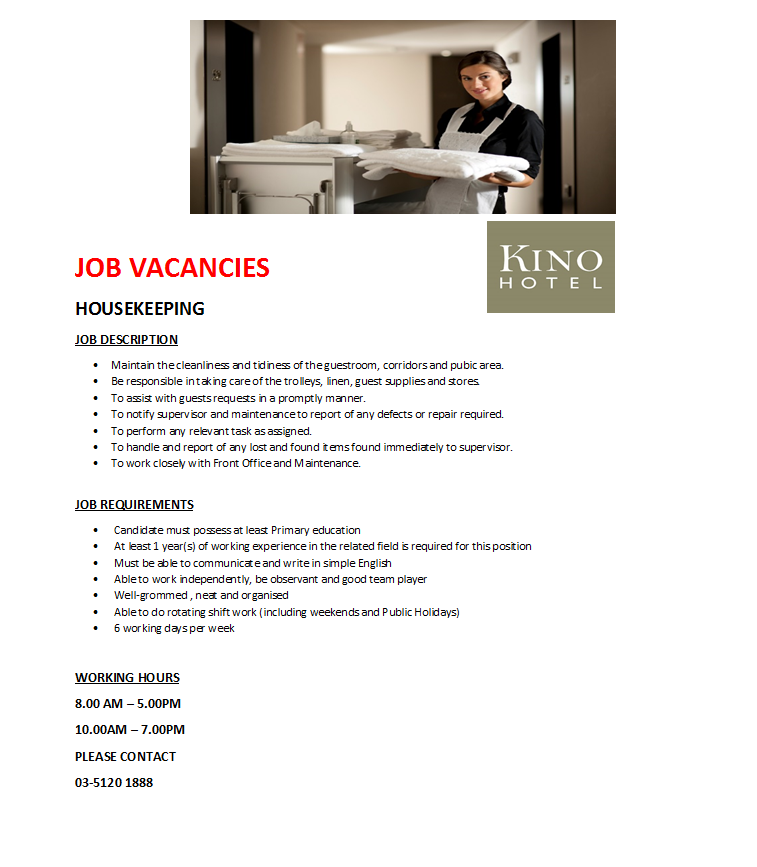 KINO
HOTEL

JOB VACANCIES

HOUSEKEEPING

JOB DESCRIPTION

• Maintain the cleanliness and tidiness of the guestroom, corridors and pubic area.
• Be responsible in taking care of the trolleys, linen, guest supplies and stores.
• To assist with guests requests in a promptly manner.
• To notify supervisor and maintenance to report of any defects or repair required.
• To perform any relevant task as assigned.
• To handle and report of any lost and found items found immediately to supervisor.
• To work closely with Front Office and Maintenance.

JOB REQUIREMENTS

• Candidate must possess at least Primary education
• At least 1 year(s) of working experience in the related field is required for this position
• Must be able to communicate and write in simple English
• Able to work independently, be observant and good team player
• Well-grommed , neat and organised
• Able to do rotating shift work (including weekends and Public Holidays)
• 6 working days per week

WORKING HOURS

8.00 AM – 5.00PM

10.00AM – 7.00PM

PLEASE CONTACT

03-5120 1888